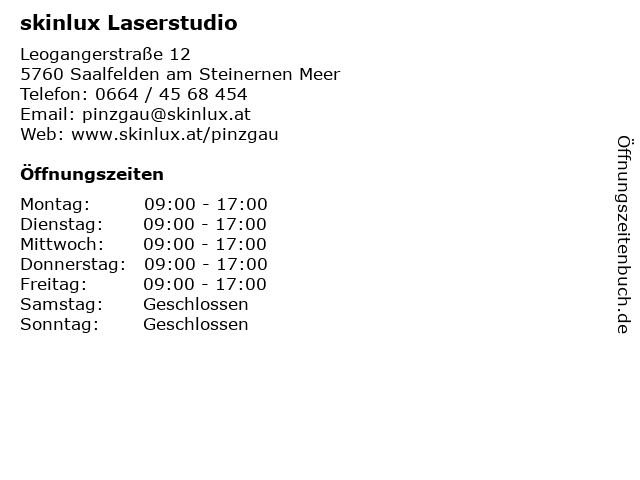 skinlux Laserstudio

Leogangerstraße 12
5760 Saalfelden am Steinernen Meer
Telefon: 0664 / 45 68 454
Email: pinzgau@skinlux.at
Web: www.skinlux.at/pinzgau

Öffnungszeiten

Montag: 09:00 - 17:00
Dienstag: 09:00 - 17:00
Mittwoch: 09:00 - 17:00
Donnerstag: 09:00 - 17:00
Freitag: 09:00 - 17:00
Samstag: Geschlossen
Sonntag: Geschlossen

Öffnungszeitenbuch.de